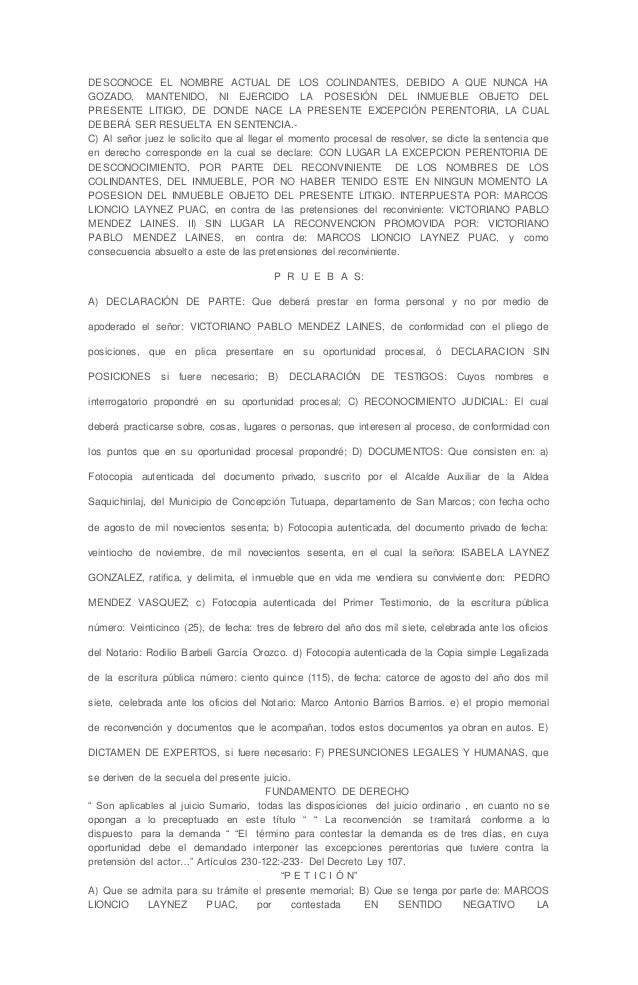 DESCONOCE EL NOMBRE ACTUAL DE LOS COLINDANTES, DEBIDO A QUE NUNCA HA GOZADO, MANTENIDO, NI EJERCIDO LA POSESIÓN DEL INMUEBLE OBJETO DEL PRESENTE LITIGIO, DE DONDE NACE LA PRESENTE EXCEPCIÓN PERENTORIA, LA CUAL DEBERÁ SER RESUELTA EN SENTENCIA.-
C) Al señor juez le solicito que al llegar el momento procesal de resolver, se dicte la sentencia que en derecho corresponde en la cual se declare: CON LUGAR LA EXCEPCION PERENTORIA DE DESCONOCIMIENTO, POR PARTE DEL RECONVINIENTE DE LOS NOMBRES DE LOS COLINDANTES, DEL INMUEBLE, POR NO HABER TENIDO ESTE EN NINGUN MOMENTO LA POSESION DEL INMUEBLE OBJETO DEL PRESENTE LITIGIO. INTERPUESTA POR: MARCOS LIONCIO LAYNEZ PUAC, en contra de las pretensiones del reconviniente: VICTORIANO PABLO MENDEZ LAINES. II) SIN LUGAR LA RECONVENCION PROMOVIDA POR: VICTORIANO PABLO MENDEZ LAINES, en contra de: MARCOS LIONCIO LAYNEZ PUAC, y como consecuencia absuelto a este de las pretensiones del reconviniente.

P R U E B A S:

A) DECLARACIÓN DE PARTE: Que deberá prestar en forma personal y no por medio de apoderado el señor: VICTORIANO PABLO MENDEZ LAINES, de conformidad con el pliego de posiciones, que en plica presentare en su oportunidad procesal, ó DECLARACION SIN POSICIONES si fuere necesario; B) DECLARACIÓN DE TESTIGOS: Cuyos nombres e interrogatorio propondré en su oportunidad procesal; C) RECONOCIMIENTO JUDICIAL: El cual deberá practicarse sobre, cosas, lugares o personas, que interesen al proceso, de conformidad con los puntos que en su oportunidad procesal propondré; D) DOCUMENTOS: Que consisten en: a) Fotocopia autenticada del documento privado, suscrito por el Alcalde Auxiliar de la Aldea Saquichinlaj, del Municipio de Concepción Tutuapa, departamento de San Marcos; con fecha ocho de agosto de mil novecientos sesenta; b) Fotocopia autenticada, del documento privado de fecha: veintiocho de noviembre, de mil novecientos sesenta, en el cual la señora: ISABELA LAYNEZ GONZALEZ, ratifica, y delimita, el inmueble que en vida me vendiera su conviviente don: PEDRO MENDEZ VASQUEZ; c) Fotocopia autenticada del Primer Testimonio, de la escritura pública número: Veinticinco (25), de fecha: tres de febrero del año dos mil siete, celebrada ante los oficios del Notario: Rodilio Barbeli García Orozco. d) Fotocopia autenticada de la Copia simple Legalizada de la escritura pública número: ciento quince (115), de fecha: catorce de agosto del año dos mil siete, celebrada ante los oficios del Notario: Marco Antonio Barrios Barrios. e) el propio memorial de reconvención y documentos que le acompañan, todos estos documentos ya obran en autos. E) DICTAMEN DE EXPERTOS, si fuere necesario: F) PRESUNCIONES LEGALES Y HUMANAS, que se deriven de la secuela del presente juicio.

FUNDAMENTO DE DERECHO

“ Son aplicables al juicio Sumario, todas las disposiciones del juicio ordinario , en cuanto no se opongan a lo preceptuado en este título “ “ La reconvención se tramitará conforme a lo dispuesto para la demanda “ “El término para contestar la demanda es de tres días, en cuya oportunidad debe el demandado interponer las excepciones perentorias que tuviere contra la pretensión del actor…” Artículos 230-122:-233- Del Decreto Ley 107.

“P E T I C I Ó N”

A) Que se admita para su trámite el presente memorial; B) Que se tenga por parte de: MARCOS LIONCIO LAYNEZ PUAC, por contestada EN SENTIDO NEGATIVO LA